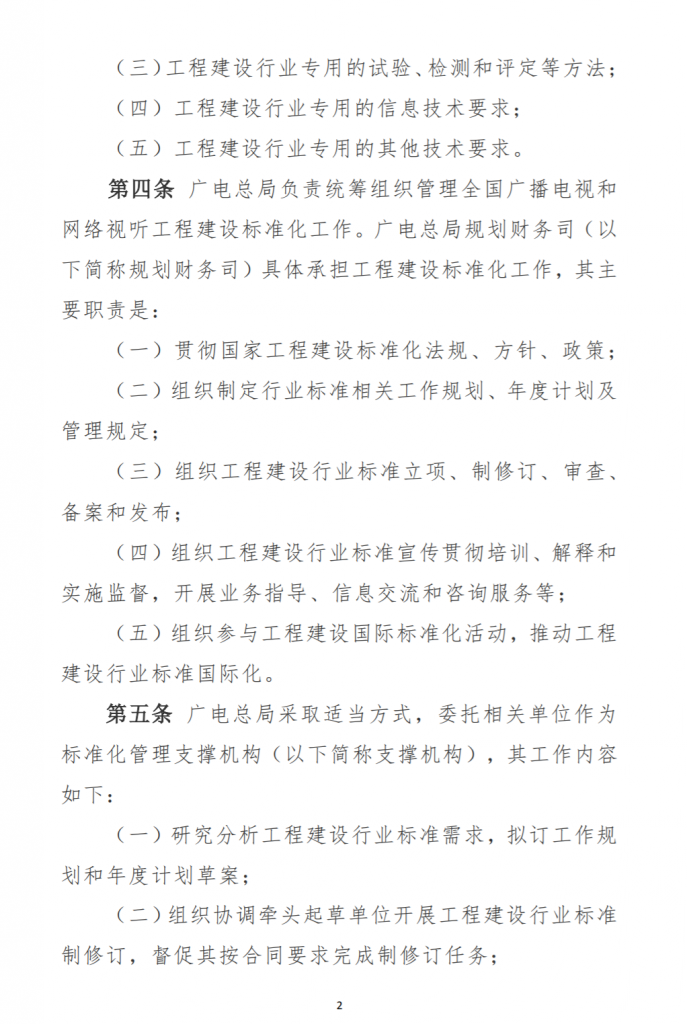 （三）工程建设行业专用的试验、检测和评定等方法；

（四）工程建设行业专用的信息技术要求；

（五）工程建设行业专用的其他技术要求。

第四条 广电总局负责统筹组织管理全国广播电视和网络视听工程建设标准化工作。广电总局规划财务司（以下简称规划财务司）具体承担工程建设标准化工作，其主要职责是：

（一）贯彻国家工程建设标准化法规、方针、政策；

（二）组织制定行业标准相关工作规划、年度计划及管理规定；

（三）组织工程建设行业标准立项、制修订、审查、备案和发布；

（四）组织工程建设行业标准宣传贯彻培训、解释和实施监督，开展业务指导、信息交流和咨询服务等；

（五）组织参与工程建设国际标准化活动，推动工程建设行业标准国际化。

第五条 广电总局采取适当方式，委托相关单位作为标准化管理支撑机构（以下简称支撑机构），其工作内容如下：

（一）研究分析工程建设行业标准需求，拟订工作规划和年度计划草案；

（二）组织协调牵头起草单位开展工程建设行业标准制修订，督促其按合同要求完成制修订任务；

2